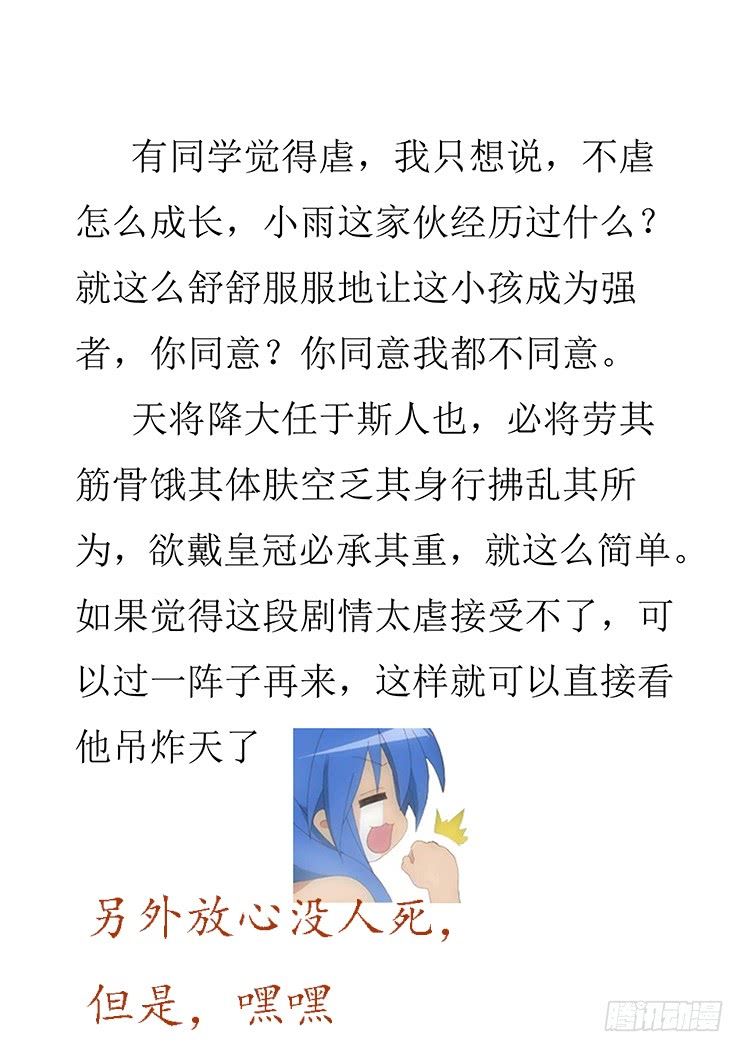 有同学觉得虐，我只想说，不虐怎么成长，小雨这家伙经历过什么？就这么舒舒服服地让这小孩成为强者，你同意？你同意我都不同意。

天将降大任于斯人也，必将劳其筋骨饿其体肤空乏其身行拂乱其所为，欲戴皇冠必承其重，就这么简单。如果觉得这段剧情太虐接受不了，可以过一阵子再来，这样就可以直接看他吊炸天了

另外放心没人死，
但是，嘿嘿

腾讯动漫